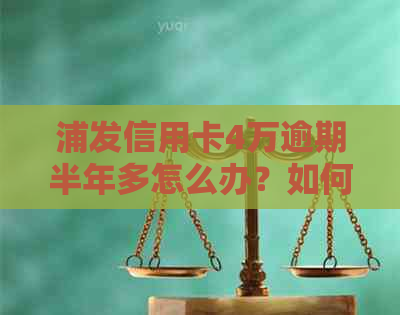 yuqi

浦发信用卡4万逾期半年多怎么办？如何